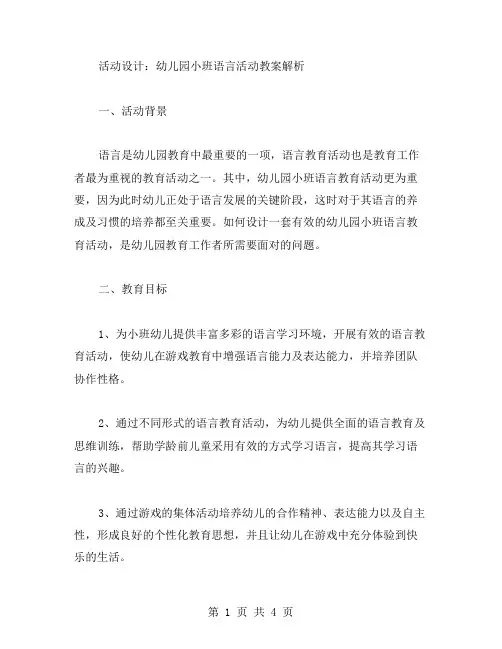 活动设计：幼儿园小班语言活动教案解析

一、活动背景

语言是幼儿园教育中最重要的一项，语言教育活动也是教育工作者最为重视的教育活动之一。其中，幼儿园小班语言教育活动更为重要，因为此时幼儿正处于语言发展的关键阶段，这时对于其语言的养成及习惯的培养都至关重要。如何设计一套有效的幼儿园小班语言教育活动，是幼儿园教育工作者所需要面对的问题。

二、教育目标

1、为小班幼儿提供丰富多彩的语言学习环境，开展有效的语言教育活动，使幼儿在游戏教育中增强语言能力及表达能力，并培养团队协作性格。

2、通过不同形式的语言教育活动，为幼儿提供全面的语言教育及思维训练，帮助学龄前儿童采用有效的方式学习语言，提高其学习语言的兴趣。

3、通过游戏的集体活动培养幼儿的合作精神、表达能力以及自主性，形成良好的个性化教育思想，并且让幼儿在游戏中充分体验到快乐的生活。

第 1 页 共 4 页